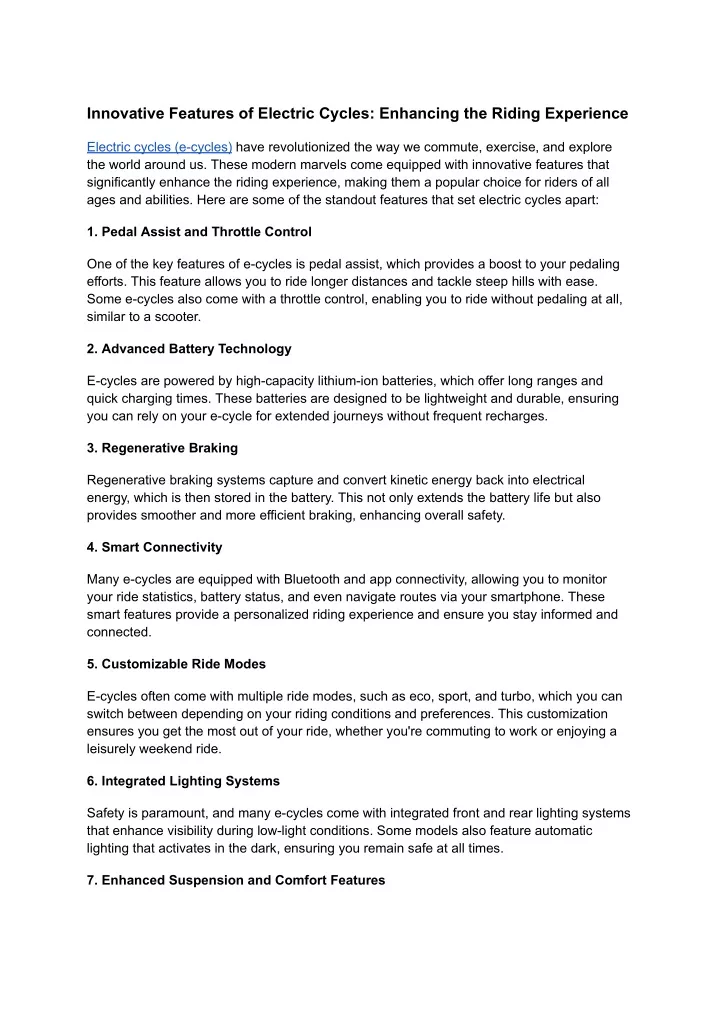 Innovative Features of Electric Cycles: Enhancing the Riding Experience

Electric cycles (e-cycles) have revolutionized the way we commute, exercise, and explore the world around us. These modern marvels come equipped with innovative features that significantly enhance the riding experience, making them a popular choice for riders of all ages and abilities. Here are some of the standout features that set electric cycles apart:

1. Pedal Assist and Throttle Control

One of the key features of e-cycles is pedal assist, which provides a boost to your pedaling efforts. This feature allows you to ride longer distances and tackle steep hills with ease. Some e-cycles also come with a throttle control, enabling you to ride without pedaling at all, similar to a scooter.

2. Advanced Battery Technology

E-cycles are powered by high-capacity lithium-ion batteries, which offer long ranges and quick charging times. These batteries are designed to be lightweight and durable, ensuring you can rely on your e-cycle for extended journeys without frequent recharges.

3. Regenerative Braking

Regenerative braking systems capture and convert kinetic energy back into electrical energy, which is then stored in the battery. This not only extends the battery life but also provides smoother and more efficient braking, enhancing overall safety.

4. Smart Connectivity

Many e-cycles are equipped with Bluetooth and app connectivity, allowing you to monitor your ride statistics, battery status, and even navigate routes via your smartphone. These smart features provide a personalized riding experience and ensure you stay informed and connected.

5. Customizable Ride Modes

E-cycles often come with multiple ride modes, such as eco, sport, and turbo, which you can switch between depending on your riding conditions and preferences. This customization ensures you get the most out of your ride, whether you're commuting to work or enjoying a leisurely weekend ride.

6. Integrated Lighting Systems

Safety is paramount, and many e-cycles come with integrated front and rear lighting systems that enhance visibility during low-light conditions. Some models also feature automatic lighting that activates in the dark, ensuring you remain safe at all times.

7. Enhanced Suspension and Comfort Features